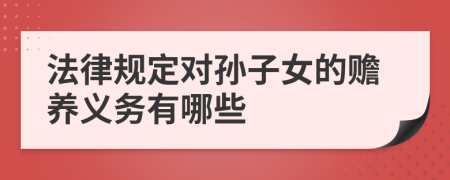 法律规定对孙子女的赡养义务有哪些